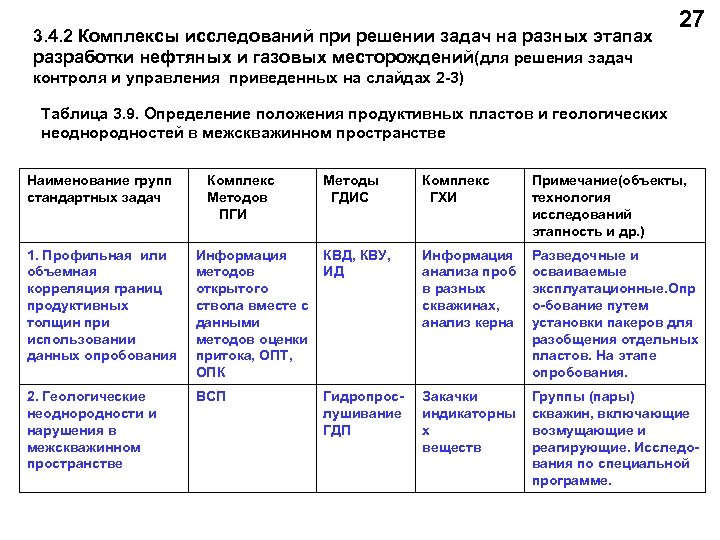 27

3.4.2 Комплексы исследований при решении задач на разных этапах разработки нефтяных и газовых месторождений(для решения задач контроля и управления приведенных на слайдах 2-3)

Таблица 3.9. Определение положения продуктивных пластов и геологических неоднородностей в межскважинном пространстве

| Наименование групп стандартных задач | Комплекс Методов ПГИ | Методы ГДИС | Комплекс ГХИ | Примечание(объекты, технология исследований этапность и др.) |
|---|---|---|---|---|
| 1. Профильная или объемная корреляция границ продуктивных толщин при использовании данных опробования | Информация методов открытого ствола вместе с данными методов оценки притока, ОПТ, ОПК | КВД, КВУ, ИД | Информация анализа проб в разных скважинах, анализ керна | Разведочные и осваиваемые эксплуатационные.Опро-бование путем установки пакеров для разобщения отдельных пластов. На этапе опробования. |
| 2. Геологические неоднородности и нарушения в межскважинном пространстве | ВСП | Гидропрослушивание ГДП | Закачки индикаторных веществ | Группы (пары) скважин, включающие возмущающие и реагирующие. Исследования по специальной программе. |